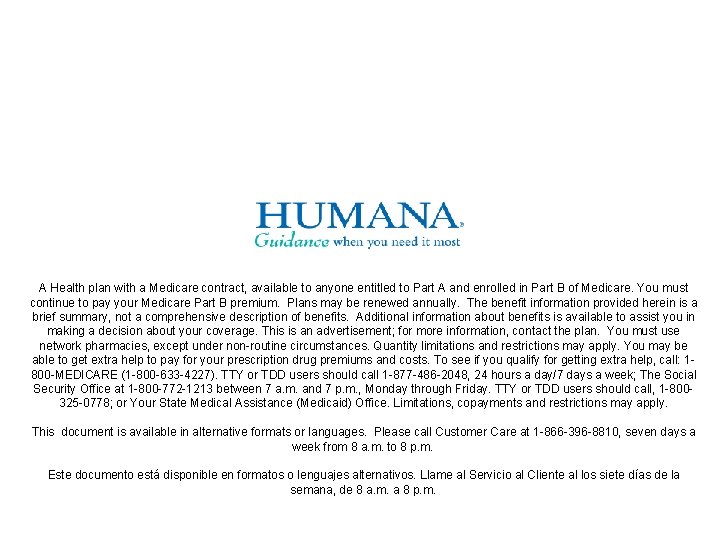 HUMANA.
Guidance when you need it most

A Health plan with a Medicare contract, available to anyone entitled to Part A and enrolled in Part B of Medicare. You must continue to pay your Medicare Part B premium. Plans may be renewed annually. The benefit information provided herein is a brief summary, not a comprehensive description of benefits. Additional information about benefits is available to assist you in making a decision about your coverage. This is an advertisement; for more information, contact the plan. You must use network pharmacies, except under non-routine circumstances. Quantity limitations and restrictions may apply. You may be able to get extra help to pay for your prescription drug premiums and costs. To see if you qualify for getting extra help, call: 1-800-MEDICARE (1-800-633-4227). TTY or TDD users should call 1-877-486-2048, 24 hours a day/7 days a week; The Social Security Office at 1-800-772-1213 between 7 a.m. and 7 p.m., Monday through Friday. TTY or TDD users should call, 1-800-325-0778; or Your State Medical Assistance (Medicaid) Office. Limitations, copayments and restrictions may apply.

This document is available in alternative formats or languages. Please call Customer Care at 1-866-396-8810, seven days a week from 8 a.m. to 8 p.m.

Este documento está disponible en formatos o lenguajes alternativos. Llame al Servicio al Cliente al los siete días de la semana, de 8 a.m. a 8 p.m.